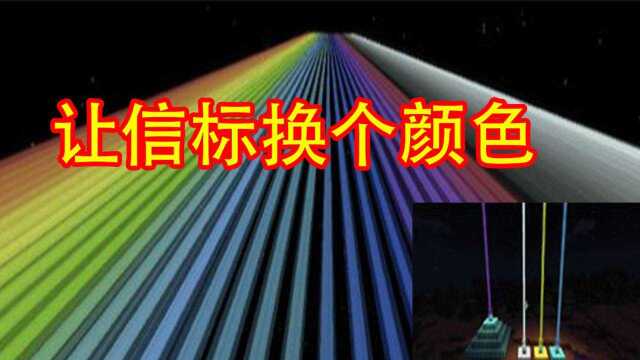 让信标换个颜色